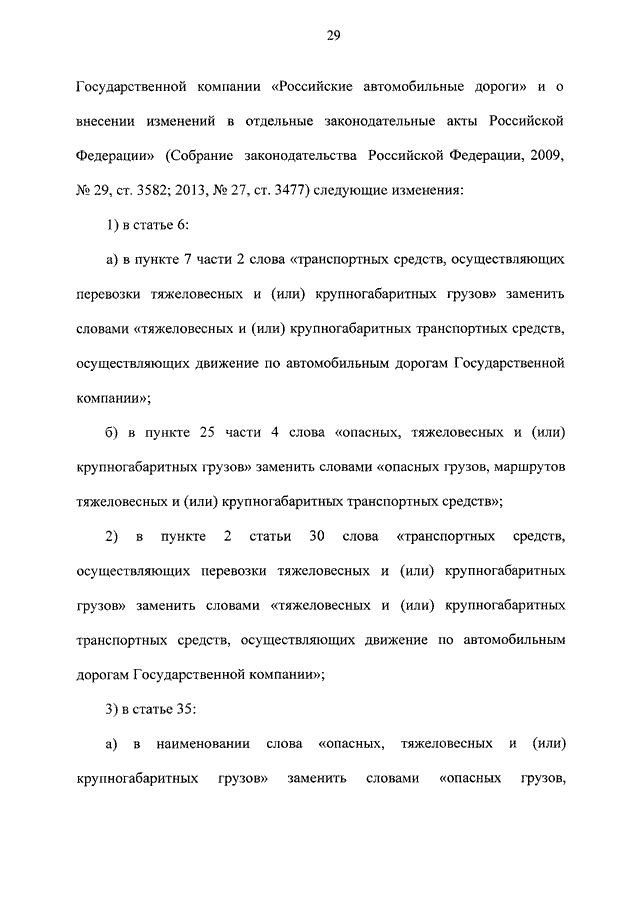 29

Государственной компании «Российские автомобильные дороги» и о внесении изменений в отдельные законодательные акты Российской Федерации» (Собрание законодательства Российской Федерации, 2009, № 29, ст. 3582; 2013, № 27, ст. 3477) следующие изменения:

1) в статье 6:

а) в пункте 7 части 2 слова «транспортных средств, осуществляющих перевозки тяжеловесных и (или) крупногабаритных грузов» заменить словами «тяжеловесных и (или) крупногабаритных транспортных средств, осуществляющих движение по автомобильным дорогам Государственной компании»;

б) в пункте 25 части 4 слова «опасных, тяжеловесных и (или) крупногабаритных грузов» заменить словами «опасных грузов, маршрутов тяжеловесных и (или) крупногабаритных транспортных средств»;

2) в пункте 2 статьи 30 слова «транспортных средств, осуществляющих перевозки тяжеловесных и (или) крупногабаритных грузов» заменить словами «тяжеловесных и (или) крупногабаритных транспортных средств, осуществляющих движение по автомобильным дорогам Государственной компании»;

3) в статье 35:

а) в наименовании слова «опасных, тяжеловесных и (или) крупногабаритных грузов» заменить словами «опасных грузов,